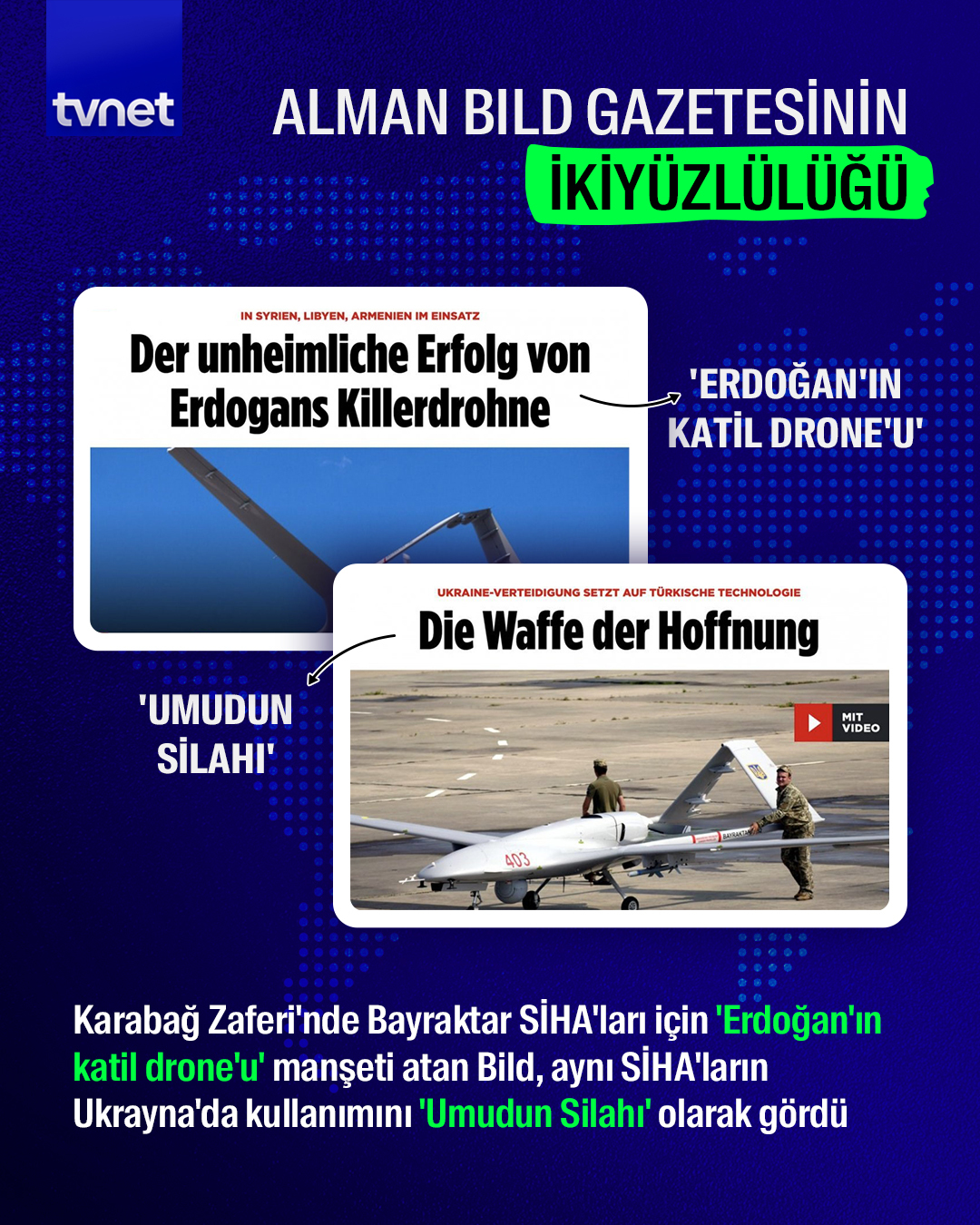 tvnet

ALMAN BILD GAZETESİNİN
İKİYÜZLÜLÜĞÜ

IN SYRIEN, LIBYEN, ARMENIEN IM EINSATZ
Der unheimliche Erfolg von Erdogans Killerdrohne

'ERDOĞAN'IN KATİL DRONE'U'

UKRAINE-VERTEIDIGUNG SETZT AUF TÜRKISCHE TECHNOLOGIE
Die Waffe der Hoffnung

MIT VIDEO

403

BAYRAKTAR

'UMUDUN SİLAHI'

Karabağ Zaferi'nde Bayraktar SİHA'ları için 'Erdoğan'ın katil drone'u' manşeti atan Bild, aynı SİHA'ların Ukrayna'da kullanımını 'Umudun Silahı' olarak gördü